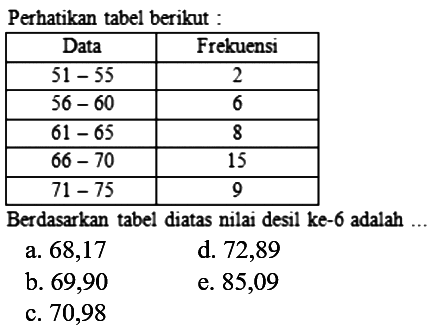 Perhatikan tabel berikut :

| Data | Frekuensi |
|---|---|
| 51 – 55 | 2 |
| 56 – 60 | 6 |
| 61 – 65 | 8 |
| 66 – 70 | 15 |
| 71 – 75 | 9 |

Berdasarkan tabel diatas nilai desil ke-6 adalah ...

a. 68,17
b. 69,90
c. 70,98
d. 72,89
e. 85,09